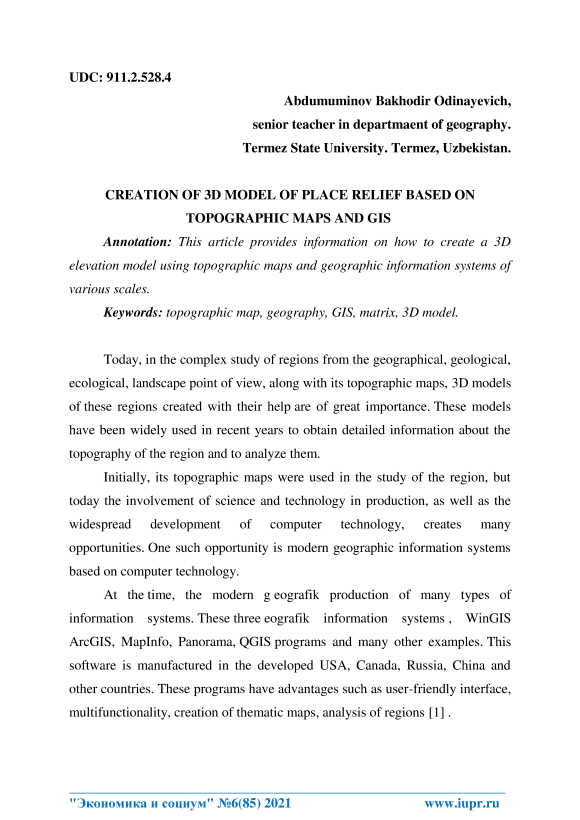 UDC: 911.2.528.4

Abdumuminov Bakhodir Odinayevich,
senior teacher in departmaent of geography.
Termez State University. Termez, Uzbekistan.

CREATION OF 3D MODEL OF PLACE RELIEF BASED ON TOPOGRAPHIC MAPS AND GIS

Annotation: This article provides information on how to create a 3D elevation model using topographic maps and geographic information systems of various scales.

Keywords: topographic map, geography, GIS, matrix, 3D model.

Today, in the complex study of regions from the geographical, geological, ecological, landscape point of view, along with its topographic maps, 3D models of these regions created with their help are of great importance. These models have been widely used in recent years to obtain detailed information about the topography of the region and to analyze them.

Initially, its topographic maps were used in the study of the region, but today the involvement of science and technology in production, as well as the widespread development of computer technology, creates many opportunities. One such opportunity is modern geographic information systems based on computer technology.

At the time, the modern g eografik production of many types of information systems. These three eografik information systems , WinGIS ArcGIS, MapInfo, Panorama, QGIS programs and many other examples. This software is manufactured in the developed USA, Canada, Russia, China and other countries. These programs have advantages such as user-friendly interface, multifunctionality, creation of thematic maps, analysis of regions [1] .

"Экономика и социум" №6(85) 2021 www.iupr.ru